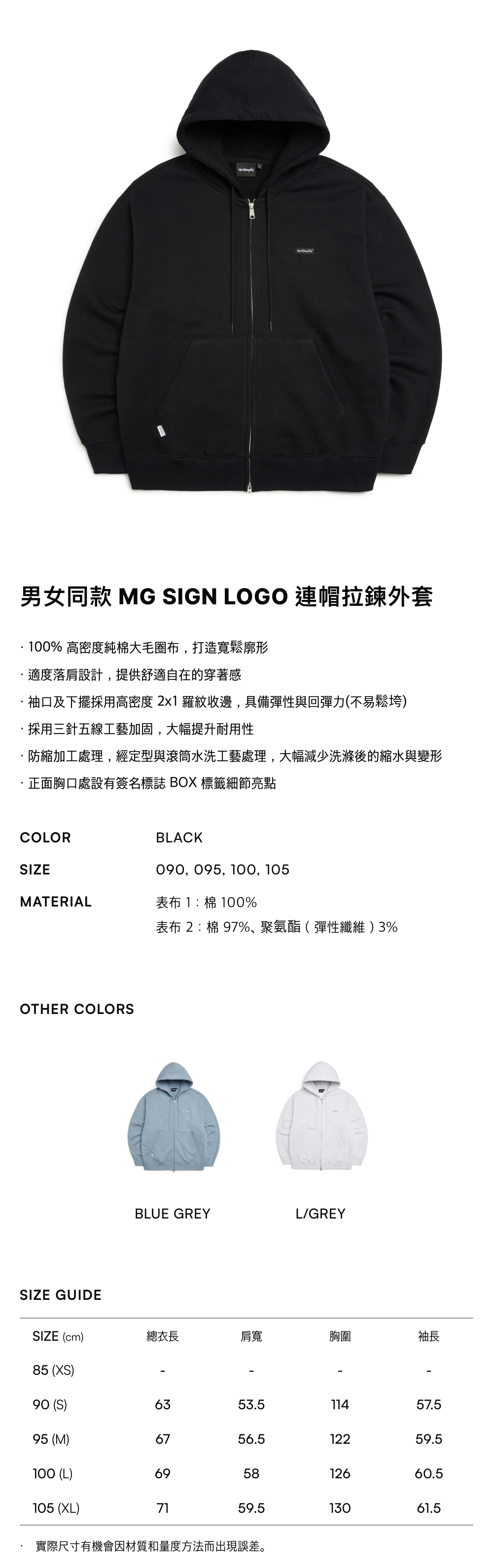 男女同款 MG SIGN LOGO 連帽拉鍊外套

· 100% 高密度純棉大毛圈布，打造寬鬆廓形
· 適度落肩設計，提供舒適自在的穿著感
· 袖口及下擺採用高密度 2x1 羅紋收邊，具備彈性與回彈力(不易鬆垮)
· 採用三針五線工藝加固，大幅提升耐用性
· 防縮加工處理，經定型與滾筒水洗工藝處理，大幅減少洗滌後的縮水與變形
· 正面胸口處設有簽名標誌 BOX 標籤細節亮點

COLOR BLACK
SIZE 090, 095, 100, 105
MATERIAL 表布 1：棉 100%
表布 2：棉 97%、聚氨酯（彈性纖維）3%

OTHER COLORS

BLUE GREY
L/GREY

SIZE GUIDE

| SIZE (cm) | 總衣長 | 肩寬 | 胸圍 | 袖長 |
|---|---|---|---|---|
| 85 (XS) | - | - | - | - |
| 90 (S) | 63 | 53.5 | 114 | 57.5 |
| 95 (M) | 67 | 56.5 | 122 | 59.5 |
| 100 (L) | 69 | 58 | 126 | 60.5 |
| 105 (XL) | 71 | 59.5 | 130 | 61.5 |

· 實際尺寸有機會因材質和量度方法而出現誤差。